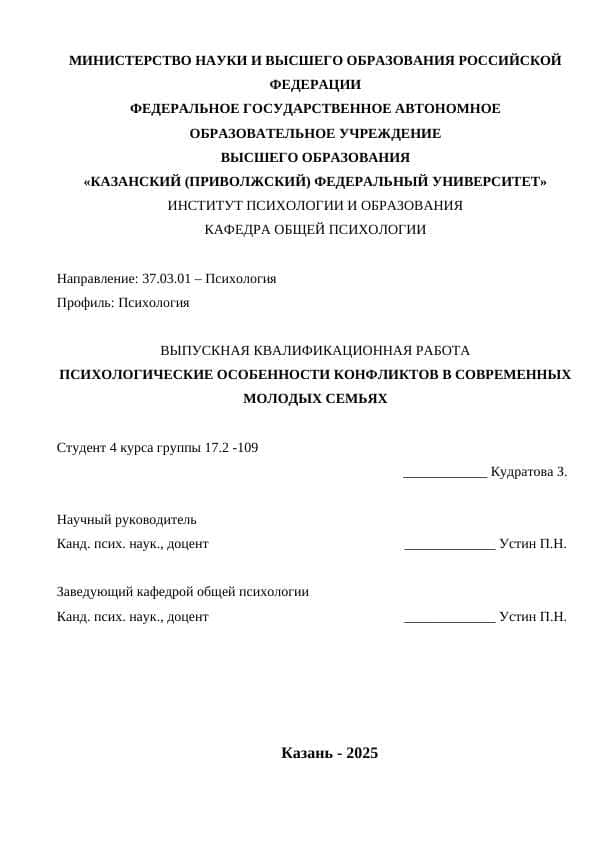 МИНИСТЕРСТВО НАУКИ И ВЫСШЕГО ОБРАЗОВАНИЯ РОССИЙСКОЙ ФЕДЕРАЦИИ
ФЕДЕРАЛЬНОЕ ГОСУДАРСТВЕННОЕ АВТОНОМНОЕ ОБРАЗОВАТЕЛЬНОЕ УЧРЕЖДЕНИЕ
ВЫСШЕГО ОБРАЗОВАНИЯ
«КАЗАНСКИЙ (ПРИВОЛЖСКИЙ) ФЕДЕРАЛЬНЫЙ УНИВЕРСИТЕТ»
ИНСТИТУТ ПСИХОЛОГИИ И ОБРАЗОВАНИЯ
КАФЕДРА ОБЩЕЙ ПСИХОЛОГИИ

Направление: 37.03.01 – Психология
Профиль: Психология

ВЫПУСКНАЯ КВАЛИФИКАЦИОННАЯ РАБОТА
ПСИХОЛОГИЧЕСКИЕ ОСОБЕННОСТИ КОНФЛИКТОВ В СОВРЕМЕННЫХ МОЛОДЫХ СЕМЬЯХ

Студент 4 курса группы 17.2 -109
____________ Кудратова З.

Научный руководитель
Канд. псих. наук., доцент _____________ Устин П.Н.

Заведующий кафедрой общей психологии
Канд. псих. наук., доцент _____________ Устин П.Н.

Казань - 2025